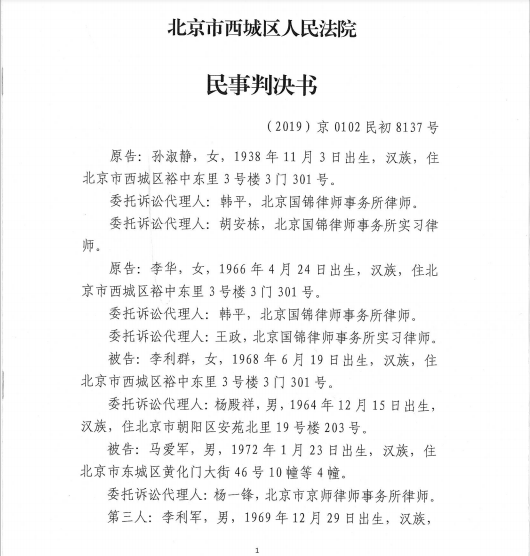 北京市西城区人民法院

民事判决书

（2019）京 0102 民初 8137 号

原告：孙淑静，女，1938 年 11 月 3 日出生，汉族，住北京市西城区裕中东里 3 号楼 3 门 301 号。

委托诉讼代理人：韩平，北京国锦律师事务所律师。

委托诉讼代理人：胡安栋，北京国锦律师事务所实习律师。

原告：李华，女，1966 年 4 月 24 日出生，汉族，住北京市西城区裕中东里 3 号楼 3 门 301 号。

委托诉讼代理人：韩平，北京国锦律师事务所律师。

委托诉讼代理人：王政，北京国锦律师事务所实习律师。

被告：李利群，女，1968 年 6 月 19 日出生，汉族，住北京市西城区裕中东里 3 号楼 3 门 301 号。

委托诉讼代理人：杨殿祥，男，1964 年 12 月 15 日出生，汉族，住北京市朝阳区安苑北里 19 号楼 203 号。

被告：马爱军，男，1972 年 1 月 23 日出生，汉族，住北京市东城区黄化门大街 46 号 10 幢等 4 幢。

委托诉讼代理人：杨一锋，北京市京师律师事务所律师。

第三人：李利军，男，1969 年 12 月 29 日出生，汉族，

1